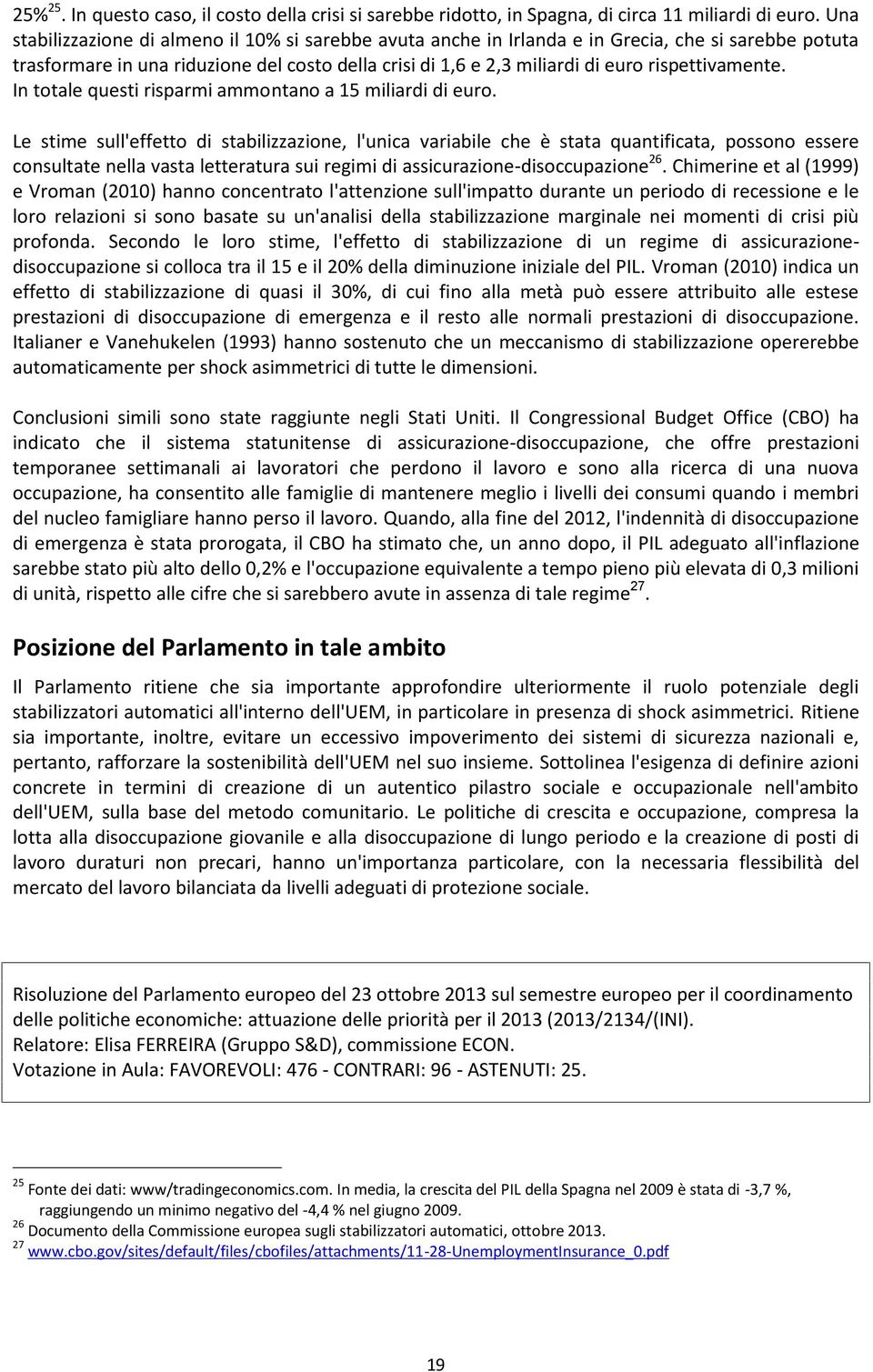 25%$^{25}$. In questo caso, il costo della crisi si sarebbe ridotto, in Spagna, di circa 11 miliardi di euro. Una stabilizzazione di almeno il 10% si sarebbe avuta anche in Irlanda e in Grecia, che si sarebbe potuta trasformare in una riduzione del costo della crisi di 1,6 e 2,3 miliardi di euro rispettivamente. In totale questi risparmi ammontano a 15 miliardi di euro.

Le stime sull'effetto di stabilizzazione, l'unica variabile che è stata quantificata, possono essere consultate nella vasta letteratura sui regimi di assicurazione-disoccupazione$^{26}$. Chimerine et al (1999) e Vroman (2010) hanno concentrato l'attenzione sull'impatto durante un periodo di recessione e le loro relazioni si sono basate su un'analisi della stabilizzazione marginale nei momenti di crisi più profonda. Secondo le loro stime, l'effetto di stabilizzazione di un regime di assicurazione-disoccupazione si colloca tra il 15 e il 20% della diminuzione iniziale del PIL. Vroman (2010) indica un effetto di stabilizzazione di quasi il 30%, di cui fino alla metà può essere attribuito alle estese prestazioni di disoccupazione di emergenza e il resto alle normali prestazioni di disoccupazione. Italianer e Vanehukelen (1993) hanno sostenuto che un meccanismo di stabilizzazione opererebbe automaticamente per shock asimmetrici di tutte le dimensioni.

Conclusioni simili sono state raggiunte negli Stati Uniti. Il Congressional Budget Office (CBO) ha indicato che il sistema statunitense di assicurazione-disoccupazione, che offre prestazioni temporanee settimanali ai lavoratori che perdono il lavoro e sono alla ricerca di una nuova occupazione, ha consentito alle famiglie di mantenere meglio i livelli dei consumi quando i membri del nucleo famigliare hanno perso il lavoro. Quando, alla fine del 2012, l'indennità di disoccupazione di emergenza è stata prorogata, il CBO ha stimato che, un anno dopo, il PIL adeguato all'inflazione sarebbe stato più alto dello 0,2% e l'occupazione equivalente a tempo pieno più elevata di 0,3 milioni di unità, rispetto alle cifre che si sarebbero avute in assenza di tale regime$^{27}$.

Posizione del Parlamento in tale ambito

Il Parlamento ritiene che sia importante approfondire ulteriormente il ruolo potenziale degli stabilizzatori automatici all'interno dell'UEM, in particolare in presenza di shock asimmetrici. Ritiene sia importante, inoltre, evitare un eccessivo impoverimento dei sistemi di sicurezza nazionali e, pertanto, rafforzare la sostenibilità dell'UEM nel suo insieme. Sottolinea l'esigenza di definire azioni concrete in termini di creazione di un autentico pilastro sociale e occupazionale nell'ambito dell'UEM, sulla base del metodo comunitario. Le politiche di crescita e occupazione, compresa la lotta alla disoccupazione giovanile e alla disoccupazione di lungo periodo e la creazione di posti di lavoro duraturi non precari, hanno un'importanza particolare, con la necessaria flessibilità del mercato del lavoro bilanciata da livelli adeguati di protezione sociale.

Risoluzione del Parlamento europeo del 23 ottobre 2013 sul semestre europeo per il coordinamento delle politiche economiche: attuazione delle priorità per il 2013 (2013/2134/(INI).
Relatore: Elisa FERREIRA (Gruppo S&D), commissione ECON.
Votazione in Aula: FAVOREVOLI: 476 - CONTRARI: 96 - ASTENUTI: 25.

$^{25}$ Fonte dei dati: www/tradingeconomics.com. In media, la crescita del PIL della Spagna nel 2009 è stata di -3,7 %, raggiungendo un minimo negativo del -4,4 % nel giugno 2009.
$^{26}$ Documento della Commissione europea sugli stabilizzatori automatici, ottobre 2013.
$^{27}$ www.cbo.gov/sites/default/files/cbofiles/attachments/11-28-UnemploymentInsurance_0.pdf

19